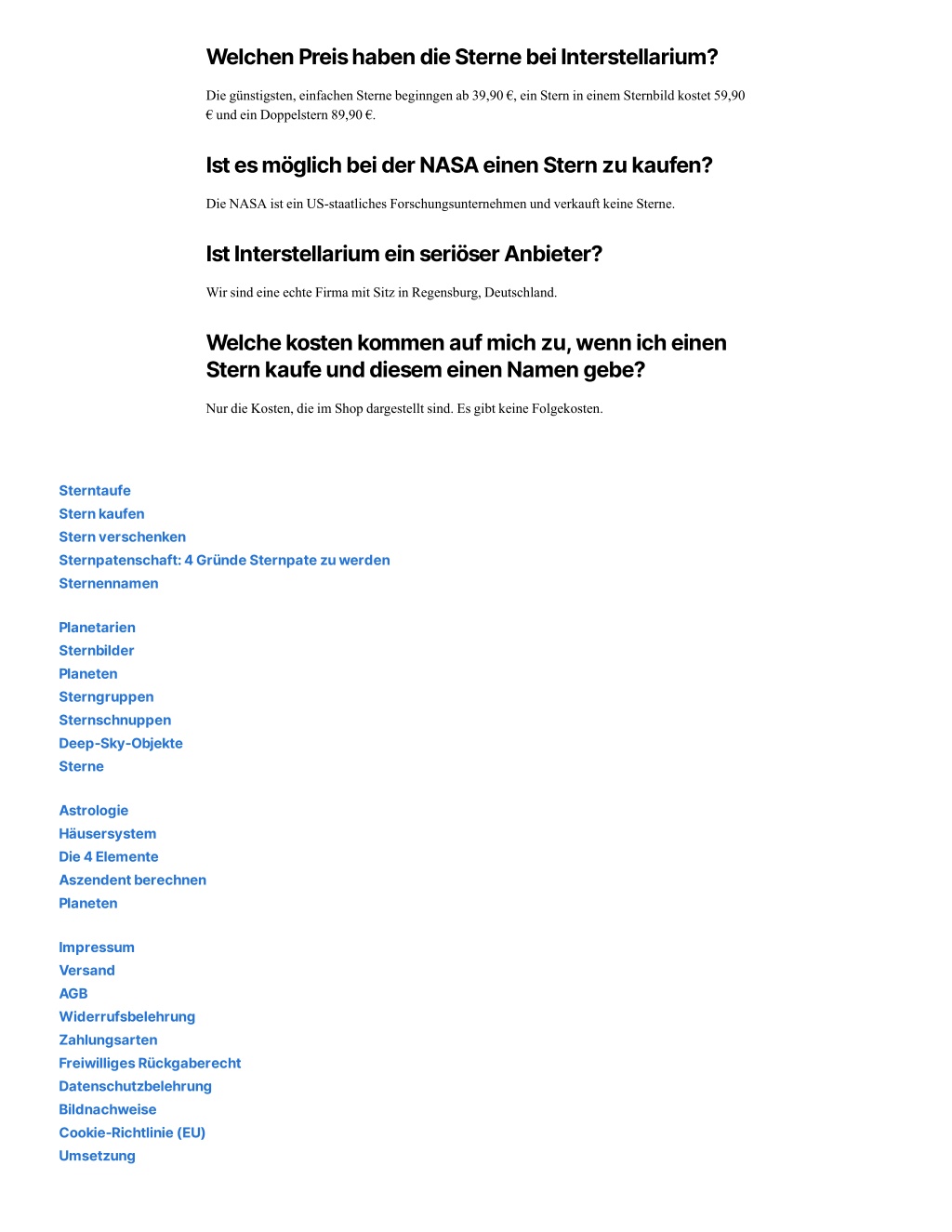 Welchen Preis haben die Sterne bei Interstellarium?

Die günstigsten, einfachen Sterne beginngen ab 39,90 €, ein Stern in einem Sternbild kostet 59,90 € und ein Doppelstern 89,90 €.

Ist es möglich bei der NASA einen Stern zu kaufen?

Die NASA ist ein US-staatliches Forschungsunternehmen und verkauft keine Sterne.

Ist Interstellarium ein seriöser Anbieter?

Wir sind eine echte Firma mit Sitz in Regensburg, Deutschland.

Welche kosten kommen auf mich zu, wenn ich einen Stern kaufe und diesem einen Namen gebe?

Nur die Kosten, die im Shop dargestellt sind. Es gibt keine Folgekosten.

Sterntaufe
Stern kaufen
Stern verschenken
Sternpatenschaft: 4 Gründe Sternpate zu werden
Sternennamen

Planetarien
Sternbilder
Planeten
Sterngruppen
Sternschnuppen
Deep-Sky-Objekte
Sterne

Astrologie
Häusersystem
Die 4 Elemente
Aszendent berechnen
Planeten

Impressum
Versand
AGB
Widerrufsbelehrung
Zahlungsarten
Freiwilliges Rückgaberecht
Datenschutzbelehrung
Bildnachweise
Cookie-Richtlinie (EU)
Umsetzung